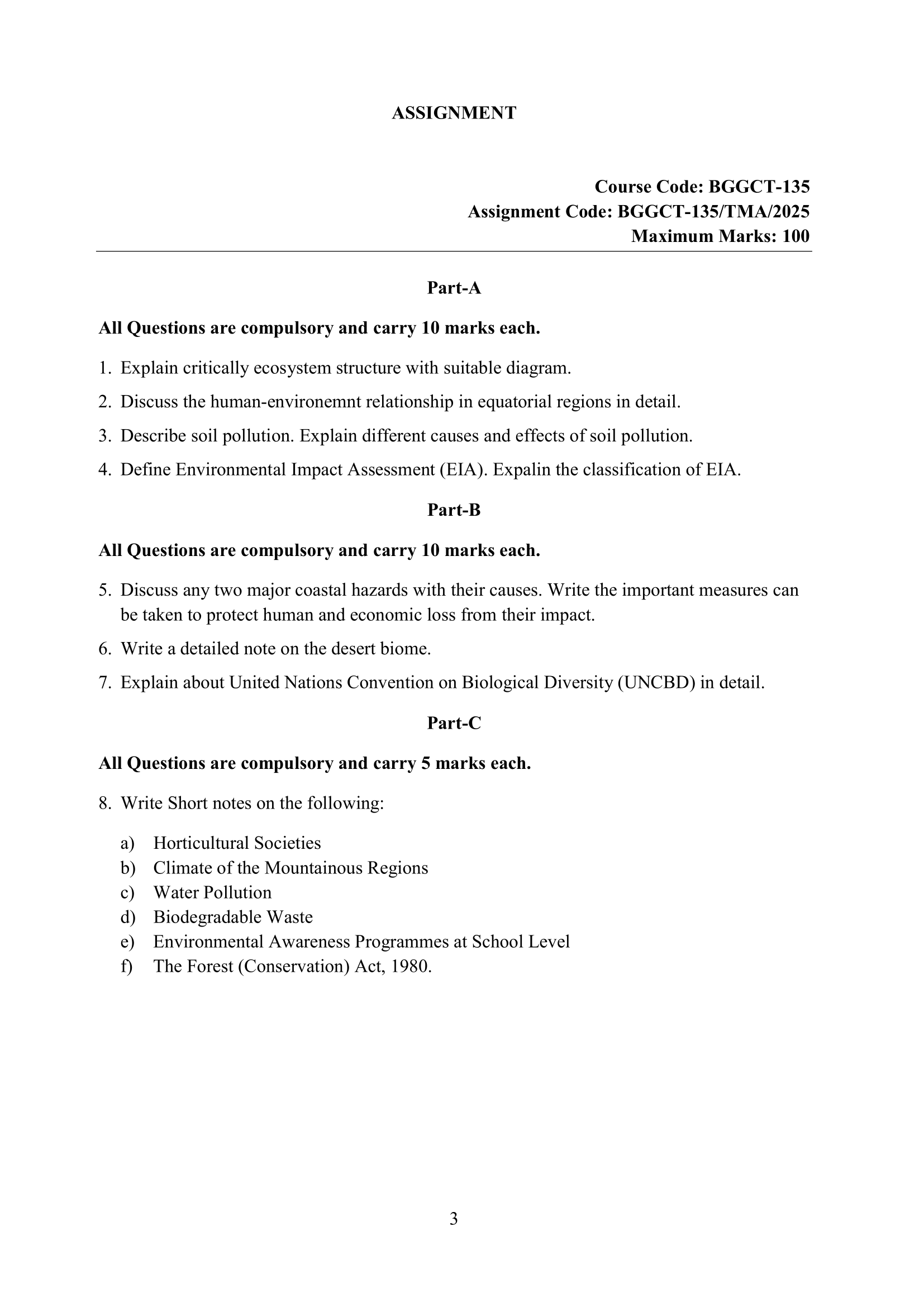 ASSIGNMENT

Course Code: BGGCT-135
Assignment Code: BGGCT-135/TMA/2025
Maximum Marks: 100

Part-A

All Questions are compulsory and carry 10 marks each.

1. Explain critically ecosystem structure with suitable diagram.

2. Discuss the human-environemnt relationship in equatorial regions in detail.

3. Describe soil pollution. Explain different causes and effects of soil pollution.

4. Define Environmental Impact Assessment (EIA). Expalin the classification of EIA.

Part-B

All Questions are compulsory and carry 10 marks each.

5. Discuss any two major coastal hazards with their causes. Write the important measures can be taken to protect human and economic loss from their impact.

6. Write a detailed note on the desert biome.

7. Explain about United Nations Convention on Biological Diversity (UNCBD) in detail.

Part-C

All Questions are compulsory and carry 5 marks each.

8. Write Short notes on the following:

a) Horticultural Societies
b) Climate of the Mountainous Regions
c) Water Pollution
d) Biodegradable Waste
e) Environmental Awareness Programmes at School Level
f) The Forest (Conservation) Act, 1980.

3